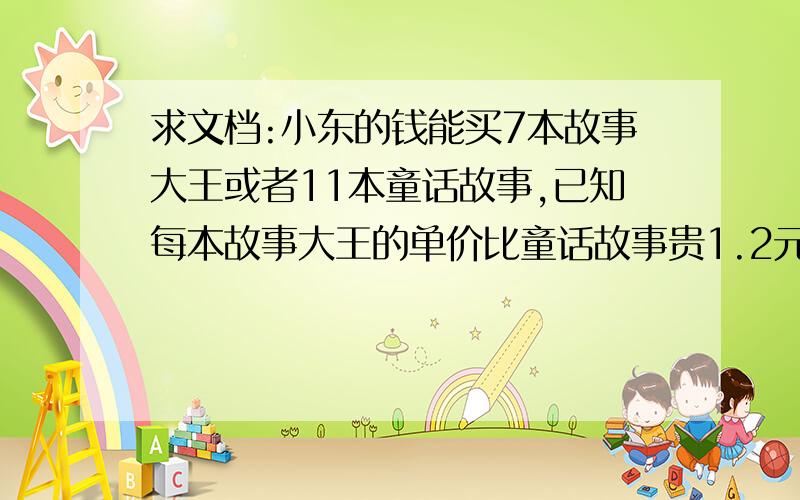 求文档:小东的钱能买7本故事大王或者11本童话故事,已知每本故事大王的单价比童话故事贵1.2元

A
B C